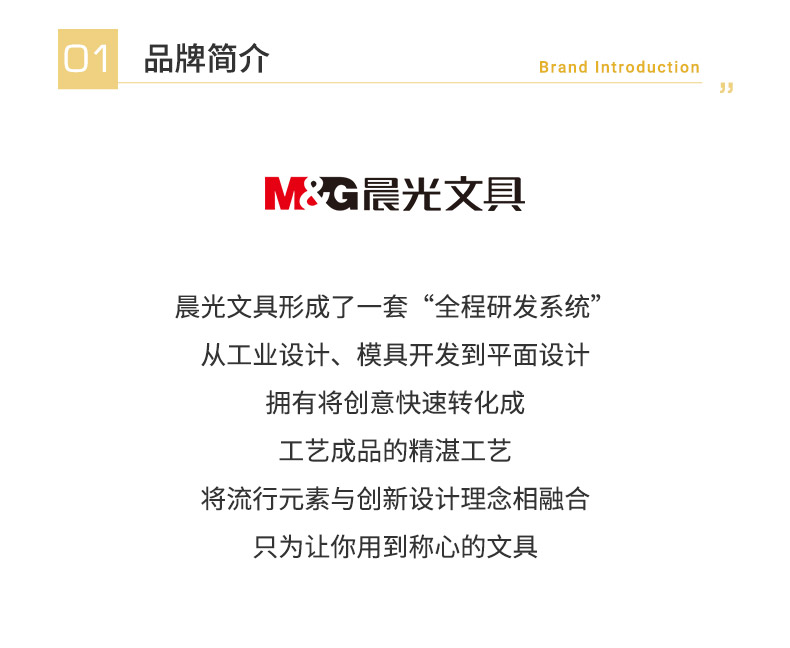 01 品牌简介

Brand Introduction

”

M&G晨光文具

晨光文具形成了一套“全程研发系统”
从工业设计、模具开发到平面设计
拥有将创意快速转化成
工艺成品的精湛工艺
将流行元素与创新设计理念相融合
只为让你用到称心的文具